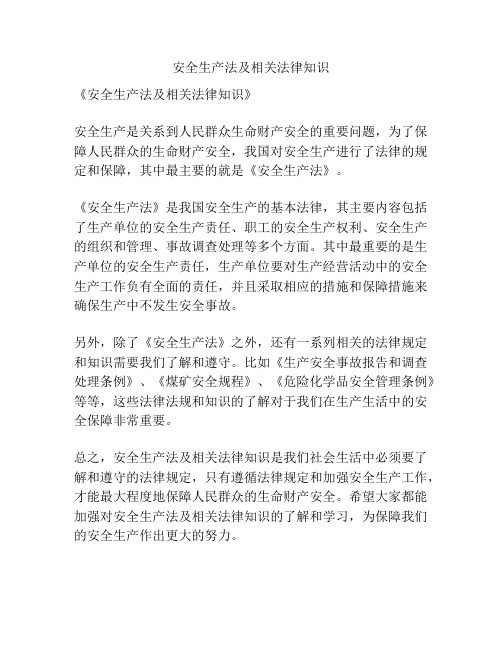 安全生产法及相关法律知识

《安全生产法及相关法律知识》

安全生产是关系到人民群众生命财产安全的重要问题，为了保障人民群众的生命财产安全，我国对安全生产进行了法律的规定和保障，其中最主要的就是《安全生产法》。

《安全生产法》是我国安全生产的基本法律，其主要内容包括了生产单位的安全生产责任、职工的安全生产权利、安全生产的组织和管理、事故调查处理等多个方面。其中最重要的是生产单位的安全生产责任，生产单位要对生产经营活动中的安全生产工作负有全面的责任，并且采取相应的措施和保障措施来确保生产中不发生安全事故。

另外，除了《安全生产法》之外，还有一系列相关的法律规定和知识需要我们了解和遵守。比如《生产安全事故报告和调查处理条例》、《煤矿安全规程》、《危险化学品安全管理条例》等等，这些法律法规和知识的了解对于我们在生产生活中的安全保障非常重要。

总之，安全生产法及相关法律知识是我们社会生活中必须要了解和遵守的法律规定，只有遵循法律规定和加强安全生产工作，才能最大程度地保障人民群众的生命财产安全。希望大家都能加强对安全生产法及相关法律知识的了解和学习，为保障我们的安全生产作出更大的努力。